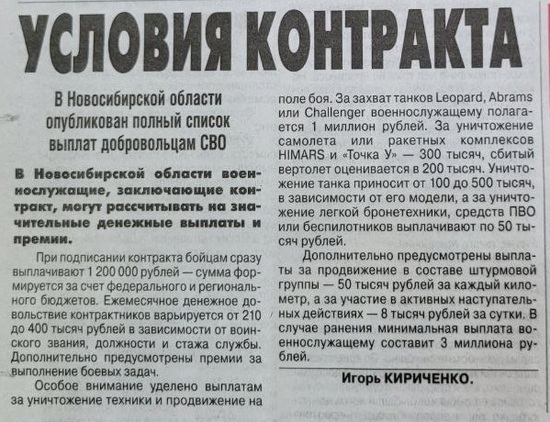 УСЛОВИЯ КОНТРАКТА

В Новосибирской области опубликован полный список выплат добровольцам СВО

В Новосибирской области военнослужащие, заключающие контракт, могут рассчитывать на значительные денежные выплаты и премии.

При подписании контракта бойцам сразу выплачивают 1 200 000 рублей — сумма формируется за счет федерального и регионального бюджетов. Ежемесячное денежное довольствие контрактников варьируется от 210 до 400 тысяч рублей в зависимости от воинского звания, должности и стажа службы. Дополнительно предусмотрены премии за выполнение боевых задач.

Особое внимание уделено выплатам за уничтожение техники и продвижение на поле боя. За захват танков Leopard, Abrams или Challenger военнослужащему полагается 1 миллион рублей. За уничтожение самолета или ракетных комплексов HIMARS и «Точка У» — 300 тысяч, сбитый вертолет оценивается в 200 тысяч. Уничтожение танка приносит от 100 до 500 тысяч, в зависимости от его модели, а за уничтожение легкой бронетехники, средств ПВО или беспилотников выплачивают по 50 тысяч рублей.

Дополнительно предусмотрены выплаты за продвижение в составе штурмовой группы — 50 тысяч рублей за каждый километр, а за участие в активных наступательных действиях — 8 тысяч рублей за сутки. В случае ранения минимальная выплата военнослужащему составит 3 миллиона рублей.

Игорь КИРИЧЕНКО.